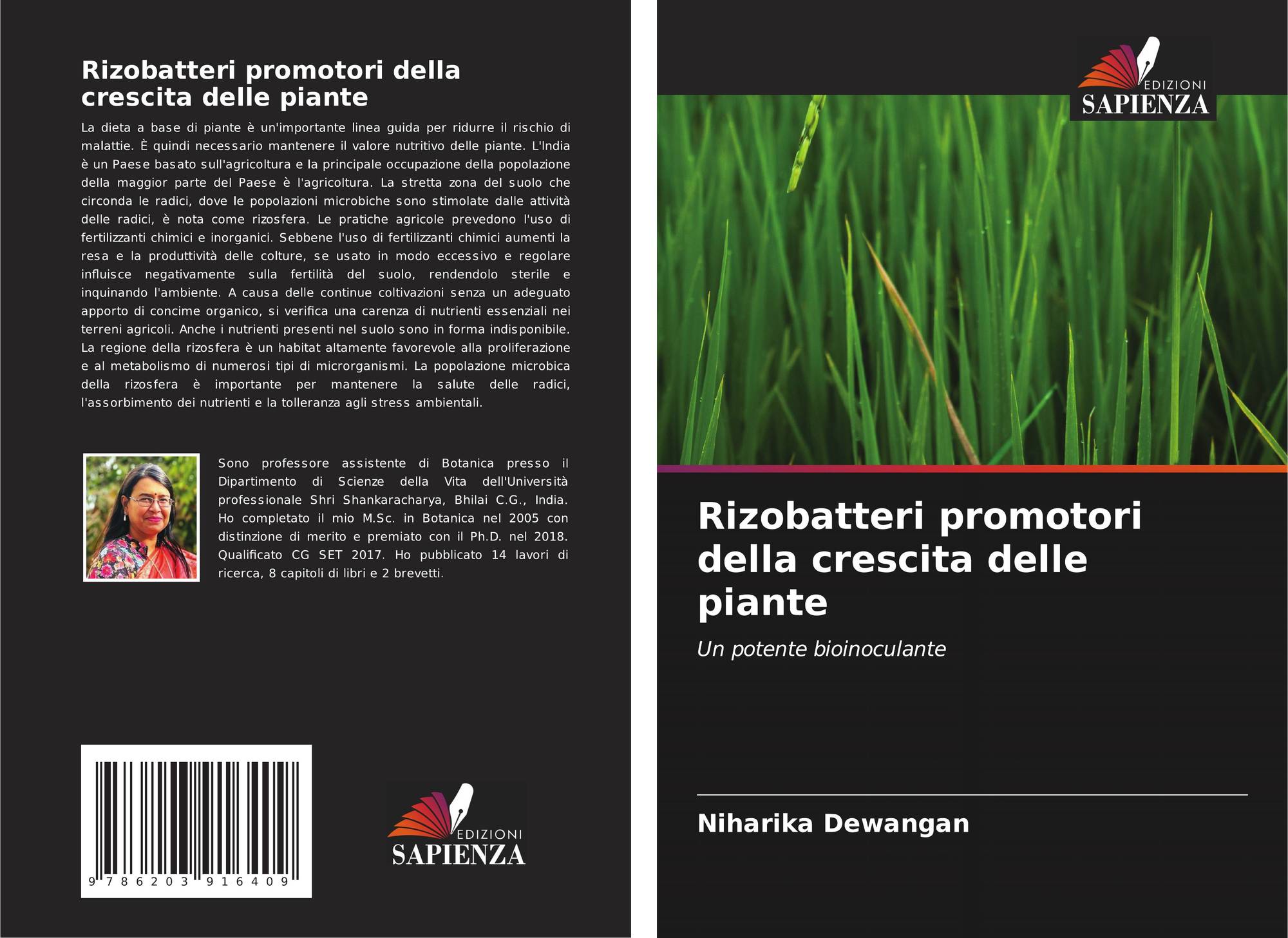 Rizobatteri promotori della crescita delle piante

La dieta a base di piante è un'importante linea guida per ridurre il rischio di malattie. È quindi necessario mantenere il valore nutritivo delle piante. L'India è un Paese basato sull'agricoltura e la principale occupazione della popolazione della maggior parte del Paese è l'agricoltura. La stretta zona del suolo che circonda le radici, dove le popolazioni microbiche sono stimolate dalle attività delle radici, è nota come rizosfera. Le pratiche agricole prevedono l'uso di fertilizzanti chimici e inorganici. Sebbene l'uso di fertilizzanti chimici aumenti la resa e la produttività delle colture, se usato in modo eccessivo e regolare influisce negativamente sulla fertilità del suolo, rendendolo sterile e inquinando l'ambiente. A causa delle continue coltivazioni senza un adeguato apporto di concime organico, si verifica una carenza di nutrienti essenziali nei terreni agricoli. Anche i nutrienti presenti nel suolo sono in forma indisponibile. La regione della rizosfera è un habitat altamente favorevole alla proliferazione e al metabolismo di numerosi tipi di microrganismi. La popolazione microbica della rizosfera è importante per mantenere la salute delle radici, l'assorbimento dei nutrienti e la tolleranza agli stress ambientali.

Sono professore assistente di Botanica presso il Dipartimento di Scienze della Vita dell'Università professionale Shri Shankaracharya, Bhilai C.G., India. Ho completato il mio M.Sc. in Botanica nel 2005 con distinzione di merito e premiato con il Ph.D. nel 2018. Qualificato CG SET 2017. Ho pubblicato 14 lavori di ricerca, 8 capitoli di libri e 2 brevetti.

9 786203 916409

EDIZIONI
SAPIENZA

EDIZIONI
SAPIENZA

Rizobatteri promotori della crescita delle piante

Un potente bioinoculante

Niharika Dewangan